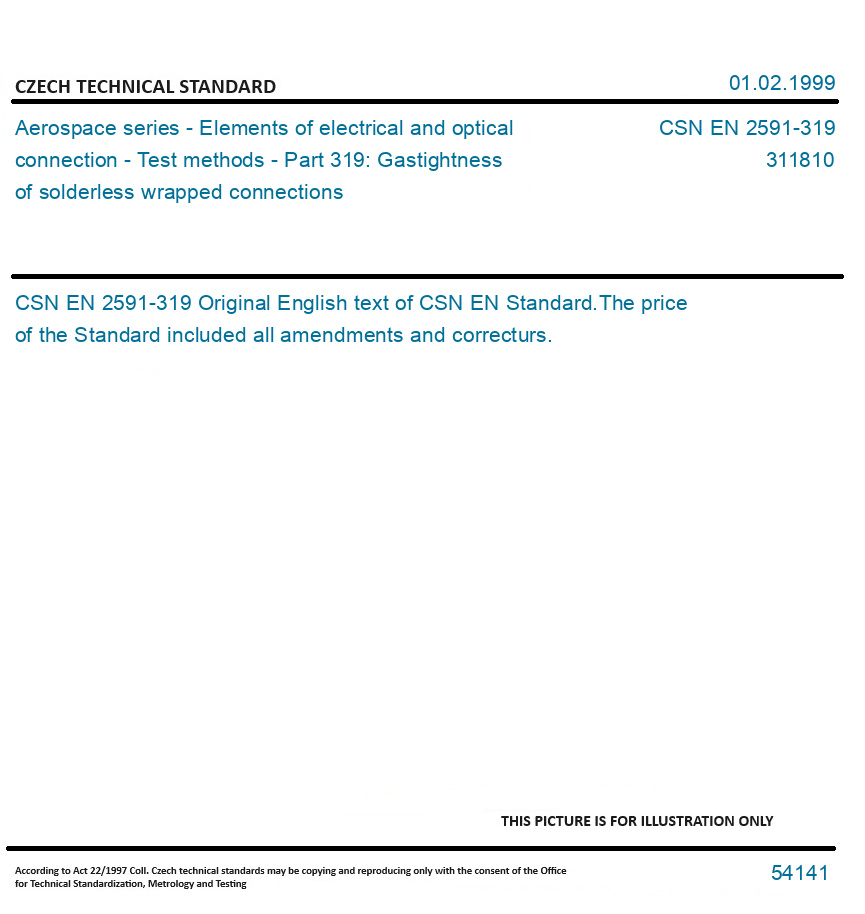 CZECH TECHNICAL STANDARD

01.02.1999

Aerospace series - Elements of electrical and optical connection - Test methods - Part 319: Gastightness of solderless wrapped connections

CSN EN 2591-319
311810

CSN EN 2591-319 Original English text of CSN EN Standard.The price of the Standard included all amendments and correcturs.

THIS PICTURE IS FOR ILLUSTRATION ONLY

According to Act 22/1997 Coll. Czech technical standards may be copying and reproducing only with the consent of the Office for Technical Standardization, Metrology and Testing

54141